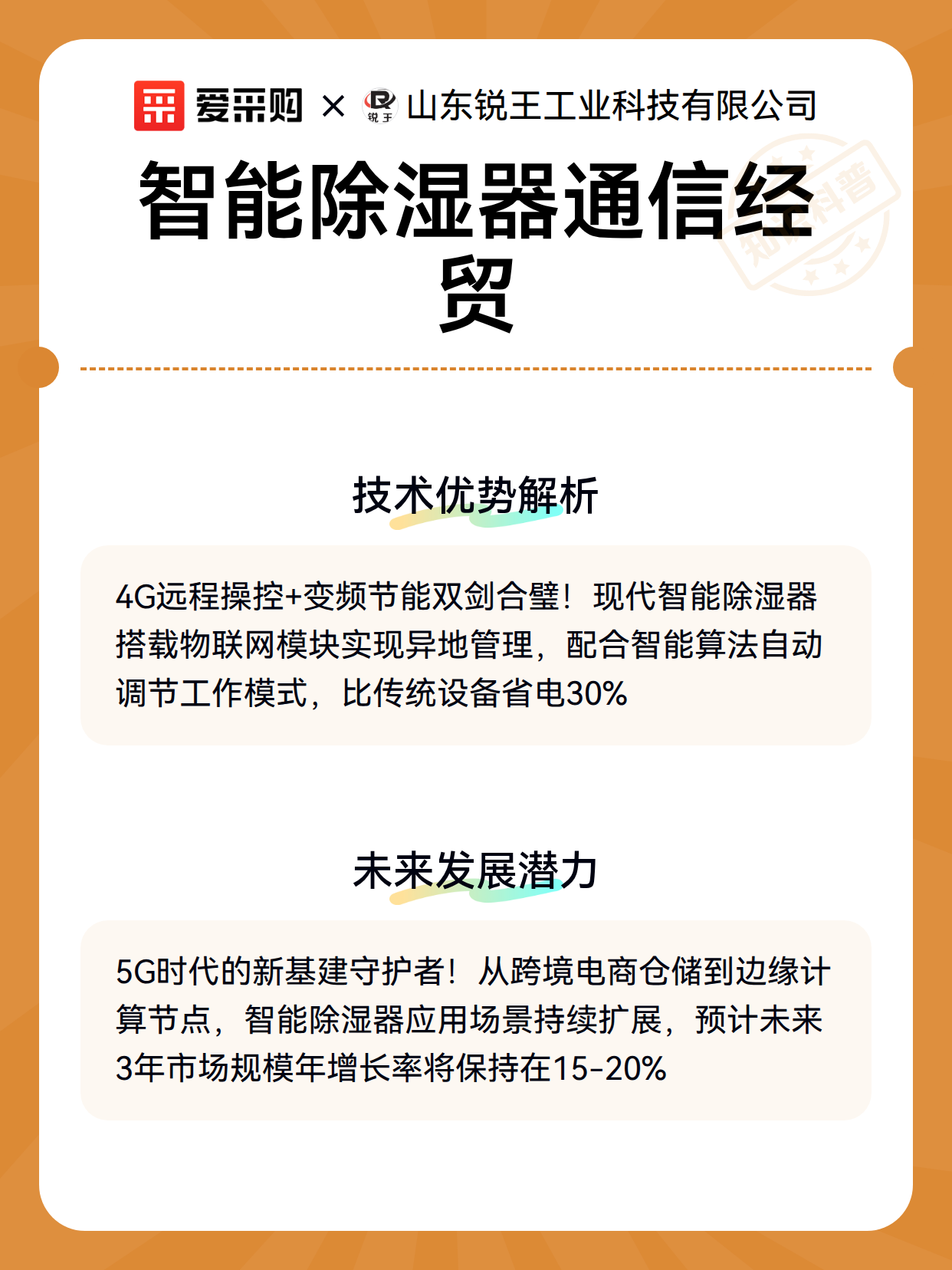 爱采购 × 锐王 山东锐王工业科技有限公司

智能除湿器通信经贸

知识科普

技术优势解析

4G远程操控+变频节能双剑合璧！现代智能除湿器搭载物联网模块实现异地管理，配合智能算法自动调节工作模式，比传统设备省电30%

未来发展潜力

5G时代的新基建守护者！从跨境电商仓储到边缘计算节点，智能除湿器应用场景持续扩展，预计未来3年市场规模年增长率将保持在15-20%